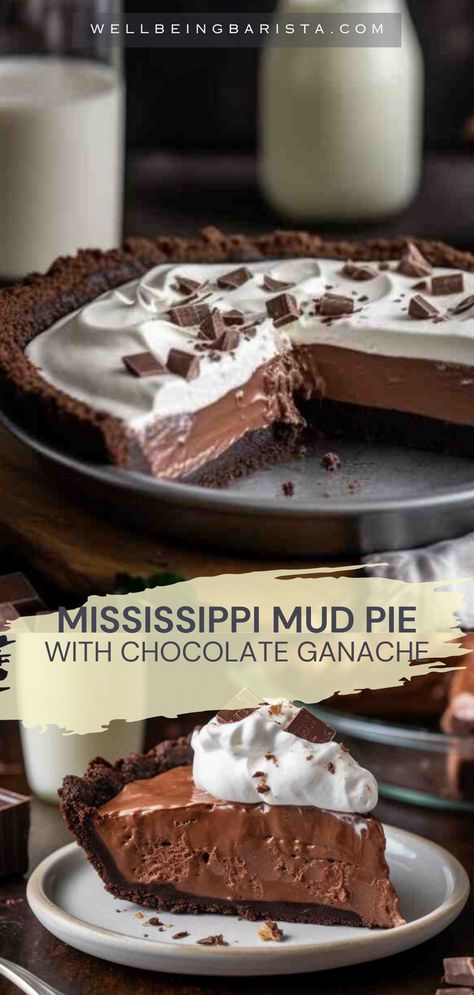 WELLBEINGBARISTA.COM

MISSISSIPPI MUD PIE
WITH CHOCOLATE GANACHE